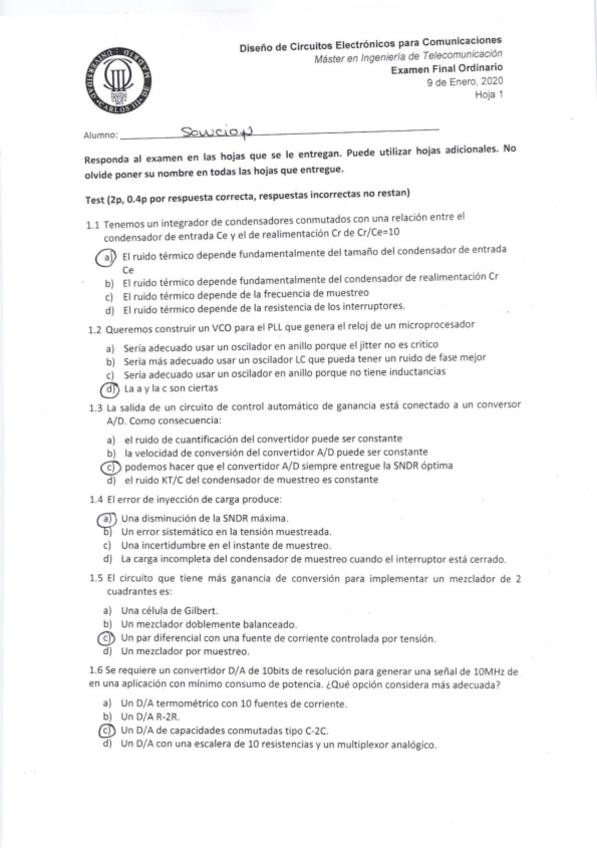 Diseño de Circuitos Electrónicos para Comunicaciones
Máster en Ingeniería de Telecomunicación
Examen Final Ordinario
9 de Enero, 2020
Hoja 1

Alumno: Solución

Responda al examen en las hojas que se le entregan. Puede utilizar hojas adicionales. No olvide poner su nombre en todas las hojas que entregue.

Test (2p, 0.4p por respuesta correcta, respuestas incorrectas no restan)

1.1 Tenemos un integrador de condensadores conmutados con una relación entre el condensador de entrada Ce y el de realimentación Cr de Cr/Ce=10

a) El ruido térmico depende fundamentalmente del tamaño del condensador de entrada Ce
b) El ruido térmico depende fundamentalmente del condensador de realimentación Cr
c) El ruido térmico depende de la frecuencia de muestreo
d) El ruido térmico depende de la resistencia de los interruptores.

1.2 Queremos construir un VCO para el PLL que genera el reloj de un microprocesador

a) Sería adecuado usar un oscilador en anillo porque el jitter no es crítico
b) Sería más adecuado usar un oscilador LC que pueda tener un ruido de fase mejor
c) Sería adecuado usar un oscilador en anillo porque no tiene inductancias
d) La a y la c son ciertas

1.3 La salida de un circuito de control automático de ganancia está conectado a un conversor A/D. Como consecuencia:

a) el ruido de cuantificación del convertidor puede ser constante
b) la velocidad de conversión del convertidor A/D puede ser constante
c) podemos hacer que el convertidor A/D siempre entregue la SNDR óptima
d) el ruido KT/C del condensador de muestreo es constante

1.4 El error de inyección de carga produce:

a) Una disminución de la SNDR máxima.
b) Un error sistemático en la tensión muestreada.
c) Una incertidumbre en el instante de muestreo.
d) La carga incompleta del condensador de muestreo cuando el interruptor está cerrado.

1.5 El circuito que tiene más ganancia de conversión para implementar un mezclador de 2 cuadrantes es:

a) Una célula de Gilbert.
b) Un mezclador doblemente balanceado.
c) Un par diferencial con una fuente de corriente controlada por tensión.
d) Un mezclador por muestreo.

1.6 Se requiere un convertidor D/A de 10bits de resolución para generar una señal de 10MHz de en una aplicación con mínimo consumo de potencia. ¿Qué opción considera más adecuada?

a) Un D/A termométrico con 10 fuentes de corriente.
b) Un D/A R-2R.
c) Un D/A de capacidades conmutadas tipo C-2C.
d) Un D/A con una escalera de 10 resistencias y un multiplexor analógico.